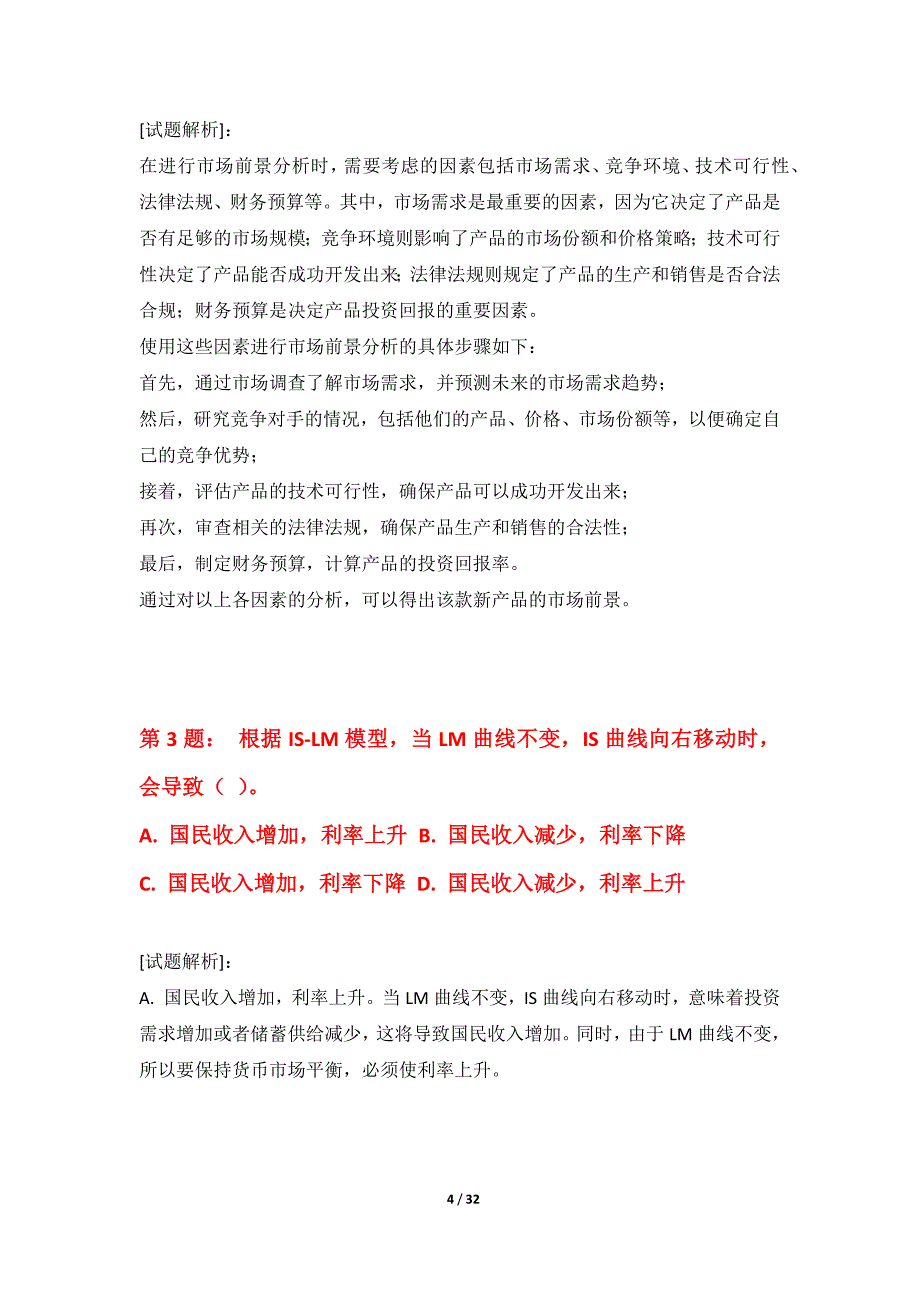 [试题解析]:
在进行市场前景分析时，需要考虑的因素包括市场需求、竞争环境、技术可行性、法律法规、财务预算等。其中，市场需求是最重要的因素，因为它决定了产品是否有足够的市场规模；竞争环境则影响了产品的市场份额和价格策略；技术可行性决定了产品能否成功开发出来;法律法规则规定了产品的生产和销售是否合法合规；财务预算是决定产品投资回报的重要因素。
使用这些因素进行市场前景分析的具体步骤如下：
首先，通过市场调查了解市场需求，并预测未来的市场需求趋势；
然后，研究竞争对手的情况，包括他们的产品、价格、市场份额等，以便确定自己的竞争优势；
接着，评估产品的技术可行性，确保产品可以成功开发出来；
再次，审查相关的法律法规，确保产品生产和销售的合法性；
最后，制定财务预算，计算产品的投资回报率。
通过对以上各因素的分析，可以得出该款新产品的市场前景。

第 3 题： 根据 IS-LM 模型，当 LM 曲线不变，IS 曲线向右移动时，会导致（ ）。
A. 国民收入增加，利率上升 B. 国民收入减少，利率下降
C. 国民收入增加，利率下降 D. 国民收入减少，利率上升

[试题解析]:
A. 国民收入增加，利率上升。当 LM 曲线不变，IS 曲线向右移动时，意味着投资需求增加或者储蓄供给减少，这将导致国民收入增加。同时，由于 LM 曲线不变，所以要保持货币市场平衡，必须使利率上升。

4 / 32